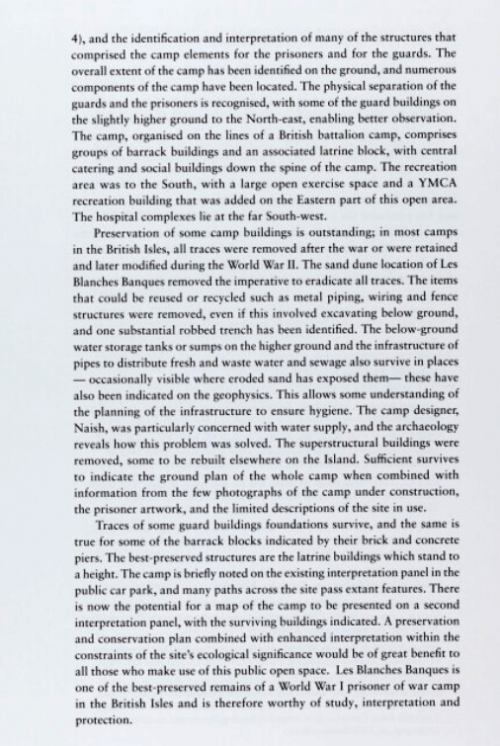 4), and the identification and interpretation of many of the structures that comprised the camp elements for the prisoners and for the guards. The overall extent of the camp has been identified on the ground, and numerous components of the camp have been located. The physical separation of the guards and the prisoners is recognised, with some of the guard buildings on the slightly higher ground to the North-east, enabling better observation. The camp, organised on the lines of a British battalion camp, comprises groups of barrack buildings and an associated latrine block, with central catering and social buildings down the spine of the camp. The recreation area was to the South, with a large open exercise space and a YMCA recreation building that was added on the Eastern part of this open area. The hospital complexes lie at the far South-west.

Preservation of some camp buildings is outstanding; in most camps in the British Isles, all traces were removed after the war or were retained and later modified during the World War II. The sand dune location of Les Blanches Banques removed the imperative to eradicate all traces. The items that could be reused or recycled such as metal piping, wiring and fence structures were removed, even if this involved excavating below ground, and one substantial robbed trench has been identified. The below-ground water storage tanks or sumps on the higher ground and the infrastructure of pipes to distribute fresh and waste water and sewage also survive in places — occasionally visible where eroded sand has exposed them— these have also been indicated on the geophysics. This allows some understanding of the planning of the infrastructure to ensure hygiene. The camp designer, Naish, was particularly concerned with water supply, and the archaeology reveals how this problem was solved. The superstructural buildings were removed, some to be rebuilt elsewhere on the Island. Sufficient survives to indicate the ground plan of the whole camp when combined with information from the few photographs of the camp under construction, the prisoner artwork, and the limited descriptions of the site in use.

Traces of some guard buildings foundations survive, and the same is true for some of the barrack blocks indicated by their brick and concrete piers. The best-preserved structures are the latrine buildings which stand to a height. The camp is briefly noted on the existing interpretation panel in the public car park, and many paths across the site pass extant features. There is now the potential for a map of the camp to be presented on a second interpretation panel, with the surviving buildings indicated. A preservation and conservation plan combined with enhanced interpretation within the constraints of the site's ecological significance would be of great benefit to all those who make use of this public open space. Les Blanches Banques is one of the best-preserved remains of a World War I prisoner of war camp in the British Isles and is therefore worthy of study, interpretation and protection.